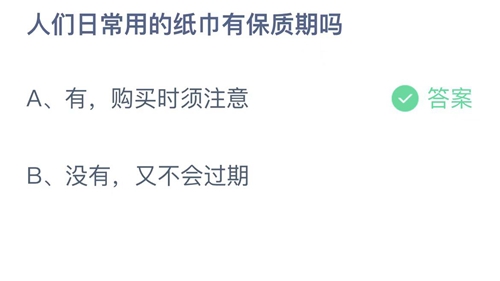 人们日常用的纸巾有保质期吗

A、有，购买时须注意

答案

B、没有，又不会过期